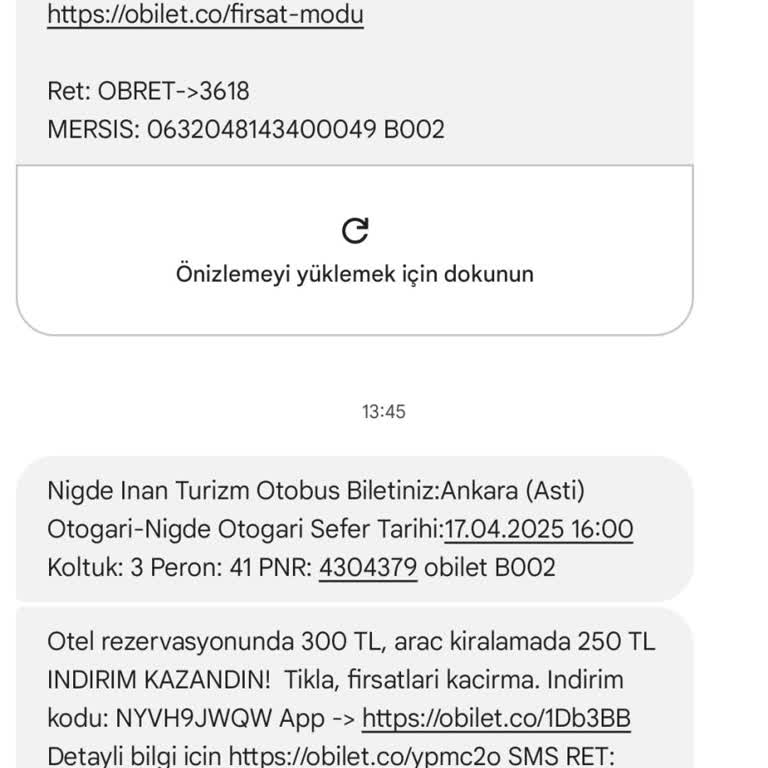 https://obilet.co/firsat-modu

Ret: OBRET->3618
MERSIS: 0632048143400049 B002

Önizlemeyi yüklemek için dokunun

13:45

Nigde Inan Turizm Otobus Biletiniz:Ankara (Asti) Otogari-Nigde Otogari Sefer Tarihi:17.04.2025 16:00 Koltuk: 3 Peron: 41 PNR: 4304379 obilet B002

Otel rezervasyonunda 300 TL, arac kiralamada 250 TL INDIRIM KAZANDIN! Tikla, firsatlari kacirma. Indirim kodu: NYVH9JWQW App -> https://obilet.co/1Db3BB Detayli bilgi icin https://obilet.co/ypmc2o SMS RET: